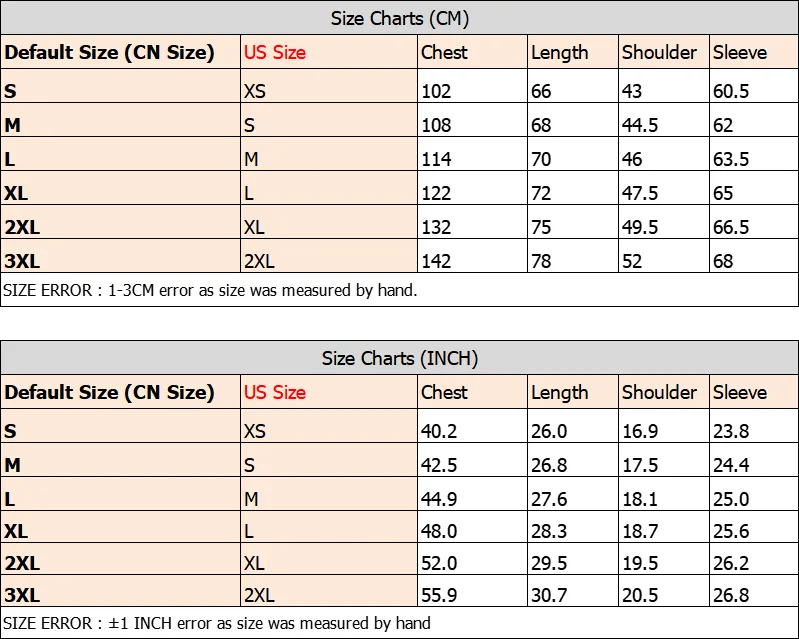 Size Charts (CM)

| Default Size (CN Size) | US Size | Chest | Length | Shoulder | Sleeve |
|---|---|---|---|---|---|
| S | XS | 102 | 66 | 43 | 60.5 |
| M | S | 108 | 68 | 44.5 | 62 |
| L | M | 114 | 70 | 46 | 63.5 |
| XL | L | 122 | 72 | 47.5 | 65 |
| 2XL | XL | 132 | 75 | 49.5 | 66.5 |
| 3XL | 2XL | 142 | 78 | 52 | 68 |

SIZE ERROR : 1-3CM error as size was measured by hand.

Size Charts (INCH)

| Default Size (CN Size) | US Size | Chest | Length | Shoulder | Sleeve |
|---|---|---|---|---|---|
| S | XS | 40.2 | 26.0 | 16.9 | 23.8 |
| M | S | 42.5 | 26.8 | 17.5 | 24.4 |
| L | M | 44.9 | 27.6 | 18.1 | 25.0 |
| XL | L | 48.0 | 28.3 | 18.7 | 25.6 |
| 2XL | XL | 52.0 | 29.5 | 19.5 | 26.2 |
| 3XL | 2XL | 55.9 | 30.7 | 20.5 | 26.8 |

SIZE ERROR : ±1 INCH error as size was measured by hand